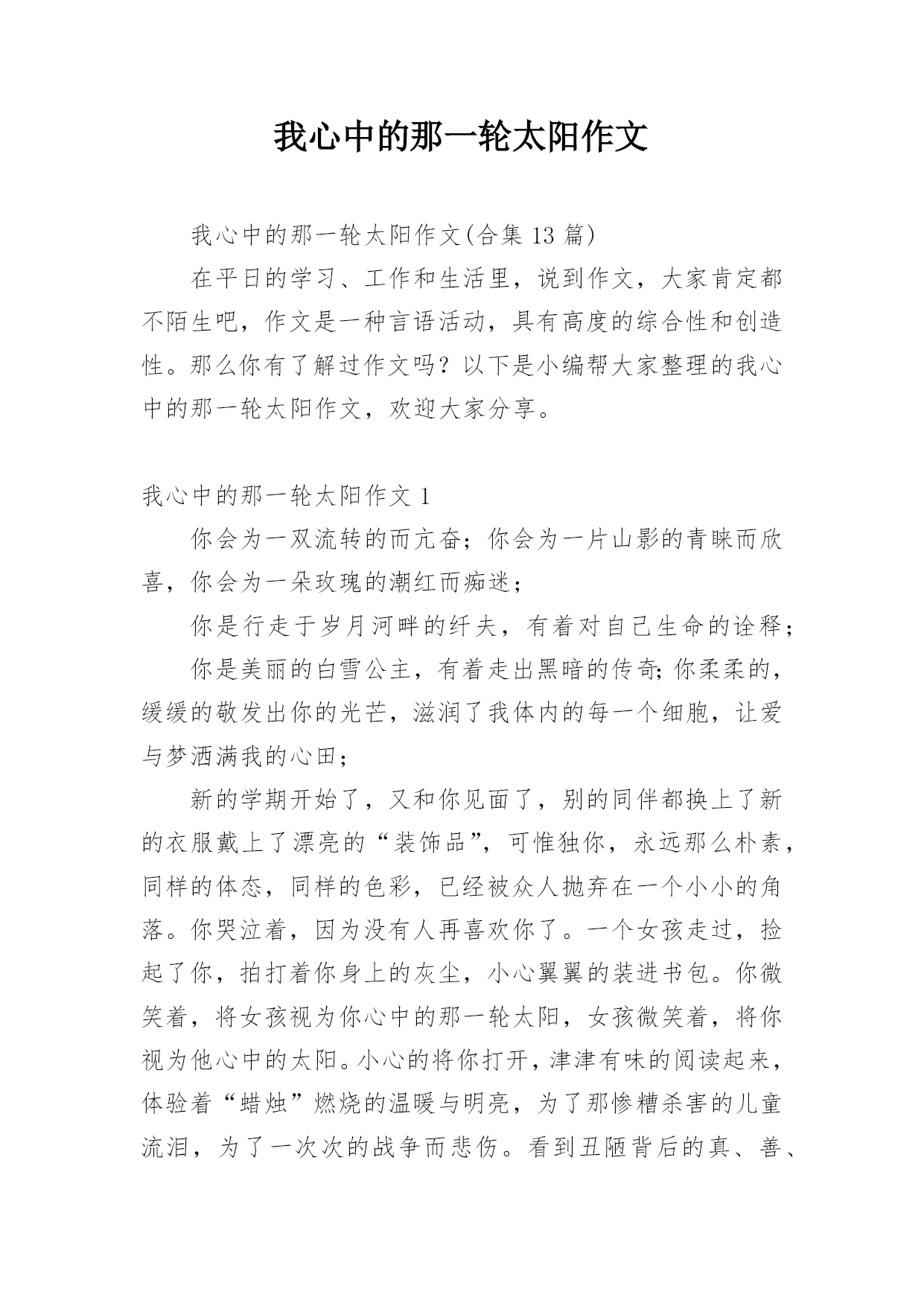 我心中的那一轮太阳作文

我心中的那一轮太阳作文(合集 13 篇)

在平日的学习、工作和生活里，说到作文，大家肯定都不陌生吧，作文是一种言语活动，具有高度的综合性和创造性。那么你有了解过作文吗？以下是小编帮大家整理的我心中的那一轮太阳作文，欢迎大家分享。

我心中的那一轮太阳作文 1

你会为一双流转的而亢奋；你会为一片山影的青睐而欣喜，你会为一朵玫瑰的潮红而痴迷；

你是行走于岁月河畔的纤夫，有着对自己生命的诠释；

你是美丽的白雪公主，有着走出黑暗的传奇;你柔柔的，缓缓的敬发出你的光芒，滋润了我体内的每一个细胞，让爱与梦洒满我的心田；

新的学期开始了，又和你见面了，别的同伴都换上了新的衣服戴上了漂亮的“装饰品”，可惟独你，永远那么朴素，同样的体态，同样的色彩，已经被众人抛弃在一个小小的角落。你哭泣着，因为没有人再喜欢你了。一个女孩走过，捡起了你，拍打着你身上的灰尘，小心翼翼的装进书包。你微笑着，将女孩视为你心中的那一轮太阳，女孩微笑着，将你视为他心中的太阳。小心的将你打开，津津有味的阅读起来，体验着“蜡烛”燃烧的温暖与明亮，为了那惨糟杀害的儿童流泪，为了一次次的战争而悲伤。看到丑陋背后的真、善、